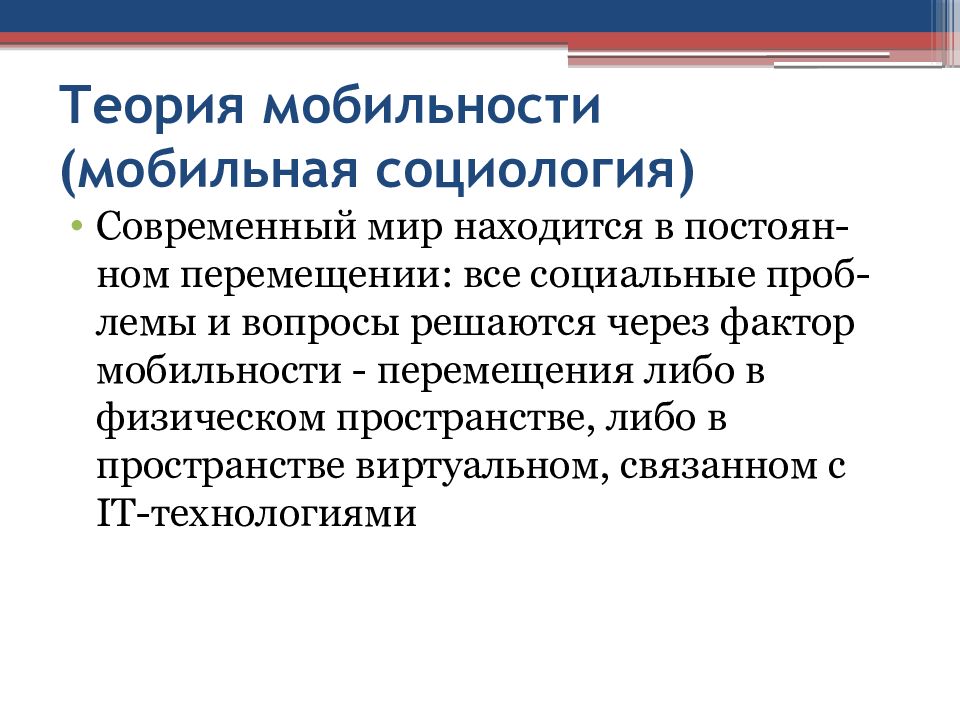 Теория мобильности (мобильная социология)

• Современный мир находится в постоянном перемещении: все социальные проблемы и вопросы решаются через фактор мобильности - перемещения либо в физическом пространстве, либо в пространстве виртуальном, связанном с IT-технологиями